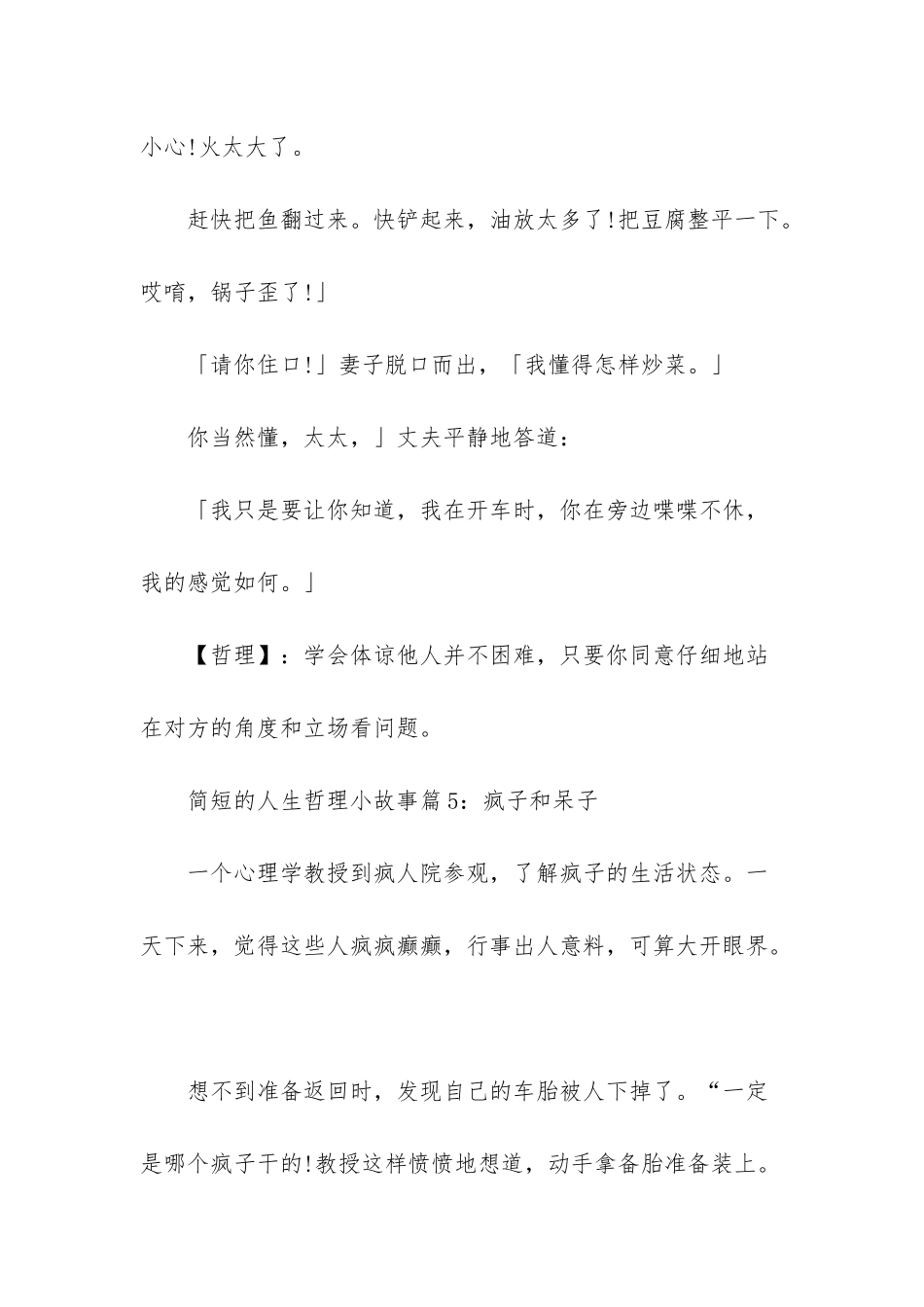 小心!火太大了。

赶快把鱼翻过来。快铲起来，油放太多了!把豆腐整平一下。哎唷，锅子歪了!」

「请你住口!」妻子脱口而出，「我懂得怎样炒菜。」

你当然懂，太太，」丈夫平静地答道：

「我只是要让你知道，我在开车时，你在旁边喋喋不休，我的感觉如何。」

【哲理】：学会体谅他人并不困难，只要你同意仔细地站在对方的角度和立场看问题。

简短的人生哲理小故事篇5：疯子和呆子

一个心理学教授到疯人院参观，了解疯子的生活状态。一天下来，觉得这些人疯疯癫癫，行事出人意料，可算大开眼界。

想不到准备返回时，发现自己的车胎被人下掉了。“一定是哪个疯子干的!教授这样愤愤地想道，动手拿备胎准备装上。